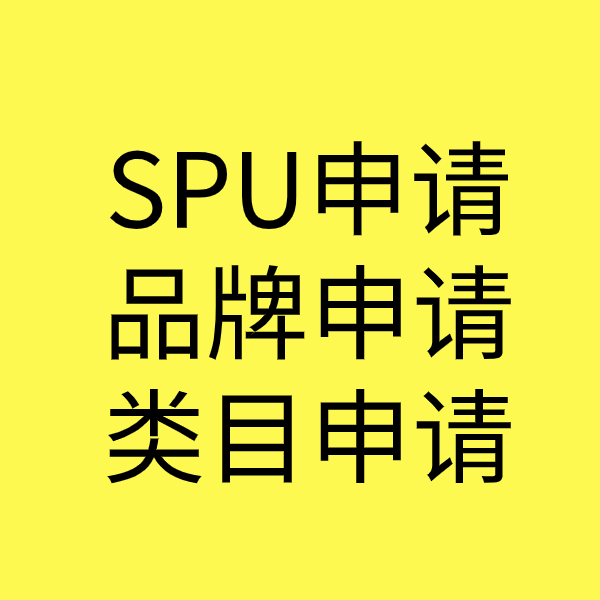 SPU申请
品牌申请
类目申请